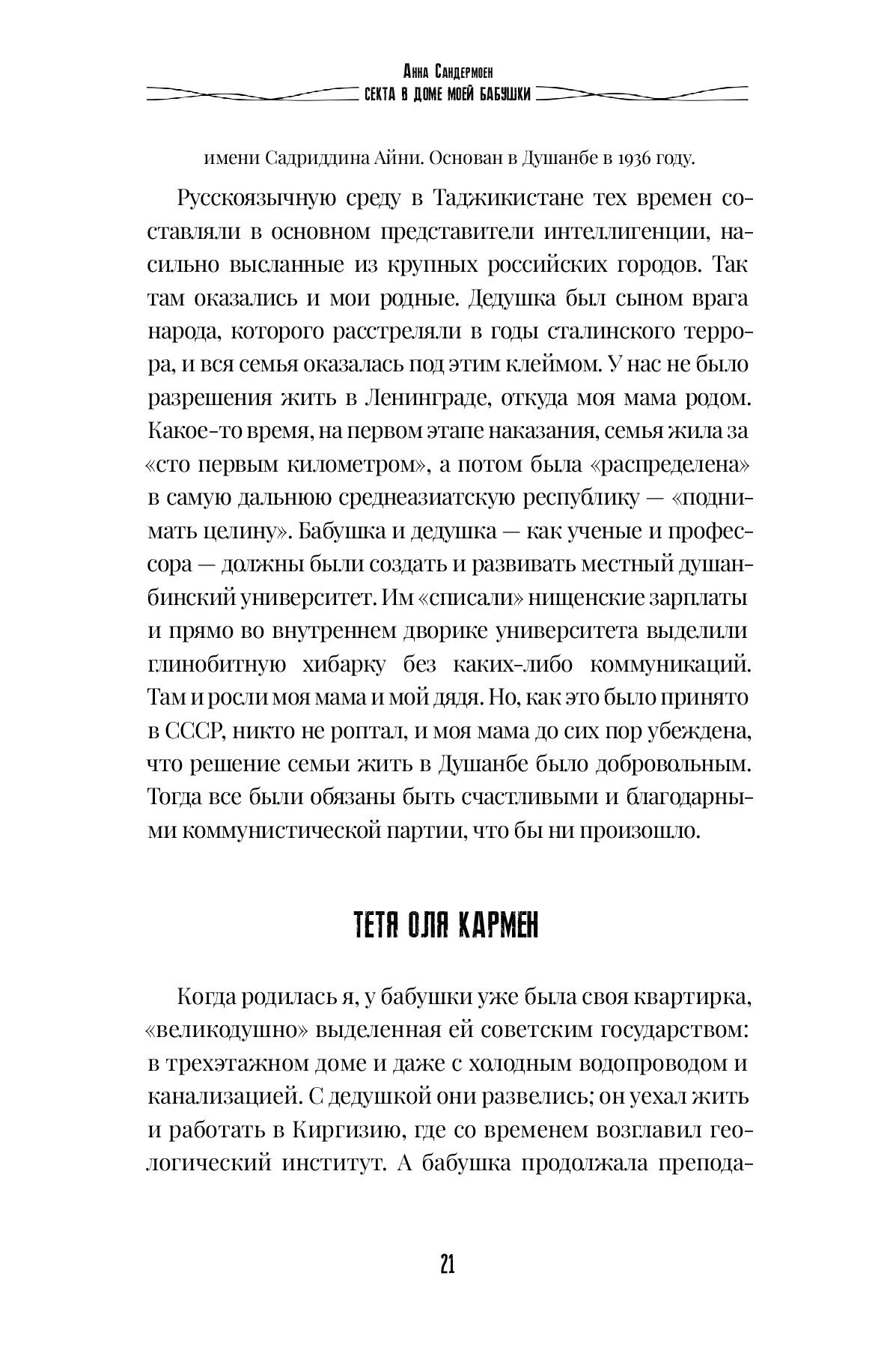 Анна Сандермоен
СЕКТА В ДОМЕ МОЕЙ БАБУШКИ

имени Садриддина Айни. Основан в Душанбе в 1936 году.

Русскоязычную среду в Таджикистане тех времен составляли в основном представители интеллигенции, насильно высланные из крупных российских городов. Так там оказались и мои родные. Дедушка был сыном врага народа, которого расстреляли в годы сталинского террора, и вся семья оказалась под этим клеймом. У нас не было разрешения жить в Ленинграде, откуда моя мама родом. Какое-то время, на первом этапе наказания, семья жила за «сто первым километром», а потом была «распределена» в самую дальнюю среднеазиатскую республику — «поднимать целину». Бабушка и дедушка — как ученые и профессора — должны были создать и развивать местный душанбинский университет. Им «списали» нищенские зарплаты и прямо во внутреннем дворике университета выделили глинобитную хибарку без каких-либо коммуникаций. Там и росли моя мама и мой дядя. Но, как это было принято в СССР, никто не роптал, и моя мама до сих пор убеждена, что решение семьи жить в Душанбе было добровольным. Тогда все были обязаны быть счастливыми и благодарными коммунистической партии, что бы ни произошло.

ТЕТЯ ОЛЯ КАРМЕН

Когда родилась я, у бабушки уже была своя квартирка, «великодушно» выделенная ей советским государством: в трехэтажном доме и даже с холодным водопроводом и канализацией. С дедушкой они развелись; он уехал жить и работать в Киргизию, где со временем возглавил геологический институт. А бабушка продолжала препода-

21